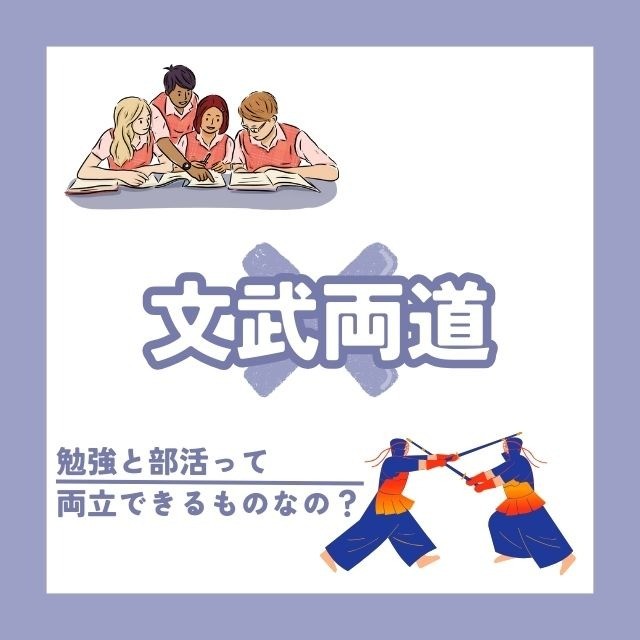 文武両道

勉強と部活って
両立できるものなの？